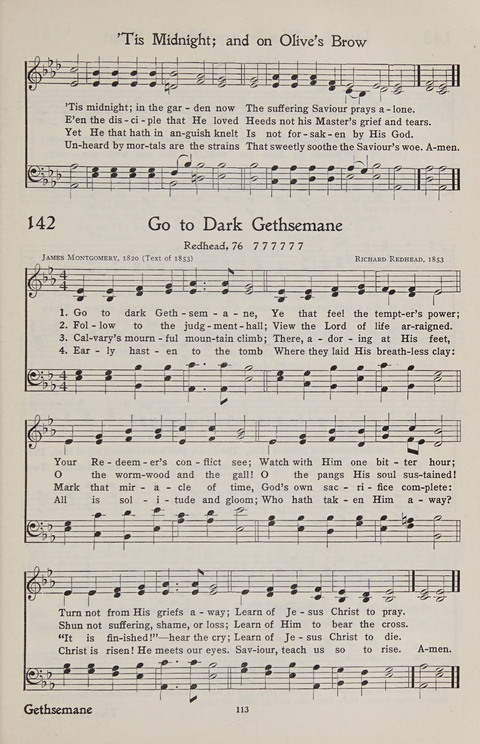 'Tis Midnight; and on Olive's Brow

'Tis midnight; in the gar - den now The suffering Saviour prays a - lone.
E'en the dis - ci - ple that He loved Heeds not his Master's grief and tears.
Yet He that hath in an-guish knelt Is not for - sak - en by His God.
Un-heard by mor-tals are the strains That sweetly soothe the Saviour's woe. A-men.

142 Go to Dark Gethsemane

Redhead, 76 777777

James Montgomery, 1820 (Text of 1853)

Richard Redhead, 1853

1. Go to dark Geth - sem - a - ne, Ye that feel the tempt-er's power;
2. Fol - low to the judg - ment - hall; View the Lord of life ar-raigned.
3. Cal-vary's mourn - ful moun-tain climb; There, a - dor - ing at His feet,
4. Ear - ly hast - en to the tomb Where they laid His breath-less clay:

Your Re - deem - er's con - flict see; Watch with Him one bit - ter hour;
O the worm-wood and the gall! O the pangs His soul sus-tained!
Mark that mir - a - cle of time, God's own sac - ri - fice com-plete:
All is sol - i - tude and gloom; Who hath tak - en Him a - way?

Turn not from His griefs a - way; Learn of Je - sus Christ to pray.
Shun not suffering, shame, or loss; Learn of Him to bear the cross.
"It is fin-ished!"—hear the cry; Learn of Je - sus Christ to die.
Christ is risen! He meets our eyes. Sav-iour, teach us so to rise. A-men.

Gethsemane

113